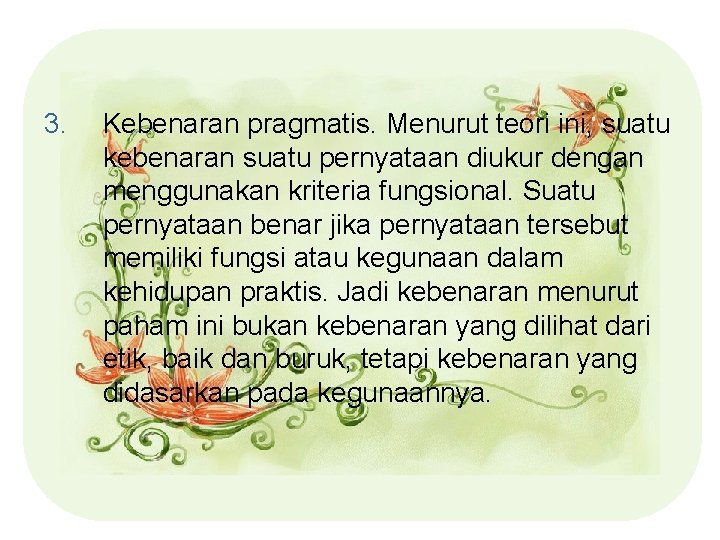 3. Kebenaran pragmatis. Menurut teori ini, suatu kebenaran suatu pernyataan diukur dengan menggunakan kriteria fungsional. Suatu pernyataan benar jika pernyataan tersebut memiliki fungsi atau kegunaan dalam kehidupan praktis. Jadi kebenaran menurut paham ini bukan kebenaran yang dilihat dari etik, baik dan buruk, tetapi kebenaran yang didasarkan pada kegunaannya.